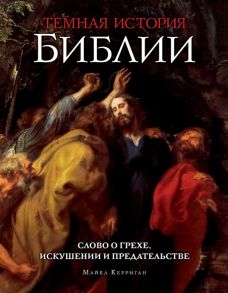 ТЕМНАЯ ИСТОРИЯ
БИБЛИИ

СЛОВО О ГРЕХЕ,
ИСКУШЕНИИ И ПРЕДАТЕЛЬСТВЕ

Майкл Керриган